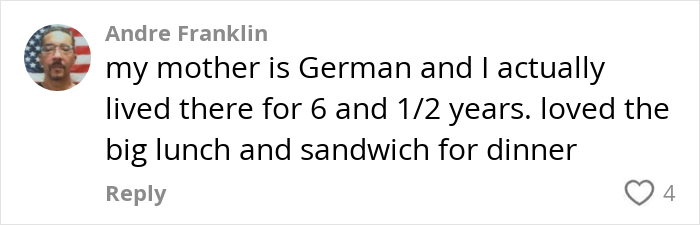 Andre Franklin
my mother is German and I actually lived there for 6 and 1/2 years. loved the big lunch and sandwich for dinner

Reply
4